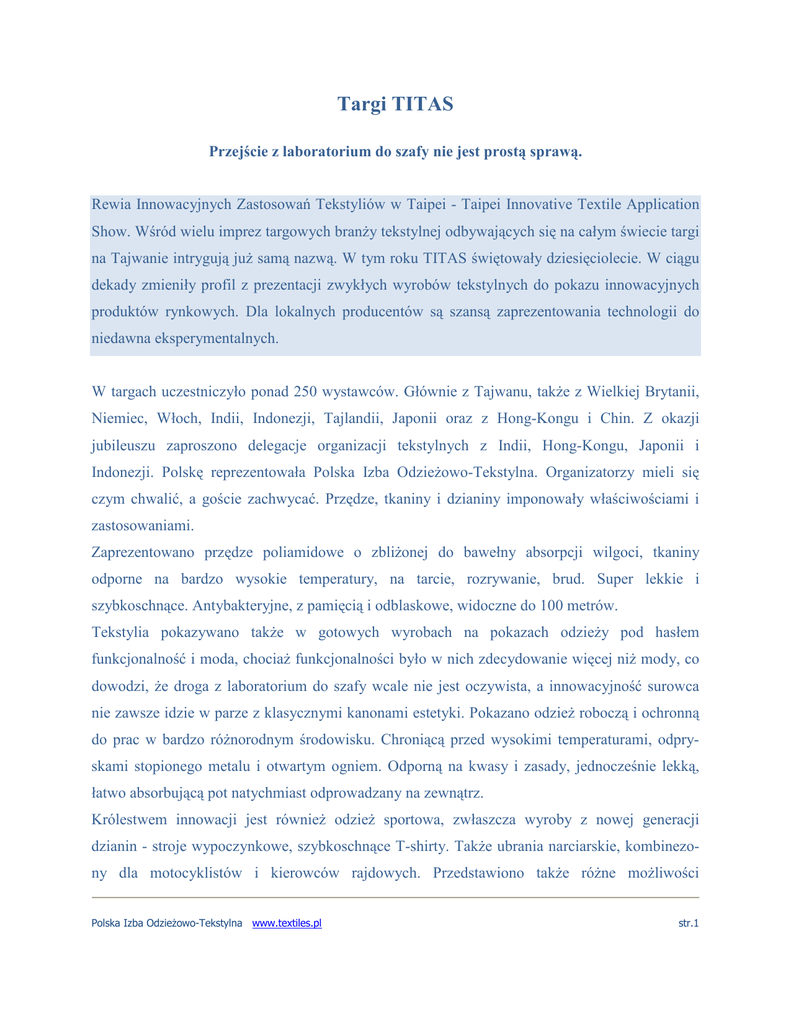 Targi TITAS

Przejście z laboratorium do szafy nie jest prostą sprawą.

Rewia Innowacyjnych Zastosowań Tekstyliów w Taipei - Taipei Innovative Textile Application Show. Wśród wielu imprez targowych branży tekstylnej odbywających się na całym świecie targi na Tajwanie intrygują już samą nazwą. W tym roku TITAS świętowały dziesięciolecie. W ciągu dekady zmieniły profil z prezentacji zwykłych wyrobów tekstylnych do pokazu innowacyjnych produktów rynkowych. Dla lokalnych producentów są szansą zaprezentowania technologii do niedawna eksperymentalnych.

W targach uczestniczyło ponad 250 wystawców. Głównie z Tajwanu, także z Wielkiej Brytanii, Niemiec, Włoch, Indii, Indonezji, Tajlandii, Japonii oraz z Hong-Kongu i Chin. Z okazji jubileuszu zaproszono delegacje organizacji tekstylnych z Indii, Hong-Kongu, Japonii i Indonezji. Polskę reprezentowała Polska Izba Odzieżowo-Tekstylna. Organizatorzy mieli się czym chwalić, a goście zachwycać. Przędze, tkaniny i dzianiny imponowały właściwościami i zastosowaniami.
Zaprezentowano przędze poliamidowe o zbliżonej do bawełny absorpcji wilgoci, tkaniny odporne na bardzo wysokie temperatury, na tarcie, rozrywanie, brud. Super lekkie i szybkoschnące. Antybakteryjne, z pamięcią i odblaskowe, widoczne do 100 metrów.
Tekstylia pokazywano także w gotowych wyrobach na pokazach odzieży pod hasłem funkcjonalność i moda, chociaż funkcjonalności było w nich zdecydowanie więcej niż mody, co dowodzi, że droga z laboratorium do szafy wcale nie jest oczywista, a innowacyjność surowca nie zawsze idzie w parze z klasycznymi kanonami estetyki. Pokazano odzież roboczą i ochronną do prac w bardzo różnorodnym środowisku. Chroniącą przed wysokimi temperaturami, odpryskami stopionego metalu i otwartym ogniem. Odporną na kwasy i zasady, jednocześnie lekką, łatwo absorbującą pot natychmiast odprowadzany na zewnątrz.
Królestwem innowacji jest również odzież sportowa, zwłaszcza wyroby z nowej generacji dzianin - stroje wypoczynkowe, szybkoschnące T-shirty. Także ubrania narciarskie, kombinezony dla motocyklistów i kierowców rajdowych. Przedstawiono także różne możliwości

Polska Izba Odzieżowo-Tekstylna www.textiles.pl str.1